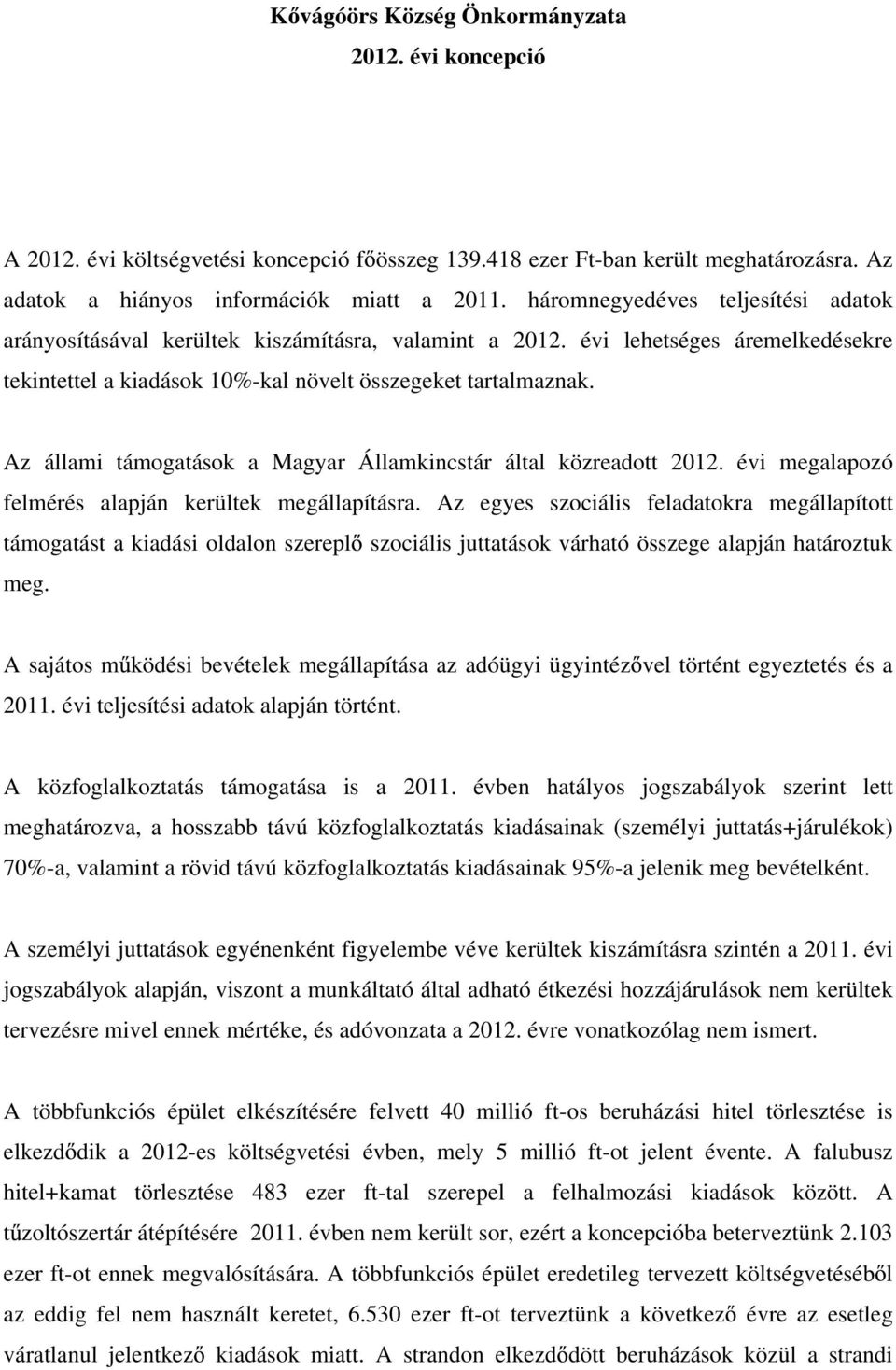 Kővágóörs Község Önkormányzata
2012. évi koncepció

A 2012. évi költségvetési koncepció főösszeg 139.418 ezer Ft-ban került meghatározásra. Az adatok a hiányos információk miatt a 2011. háromnegyedéves teljesítési adatok arányosításával kerültek kiszámításra, valamint a 2012. évi lehetséges áremelkedésekre tekintettel a kiadások 10%-kal növelt összegeket tartalmaznak.

Az állami támogatások a Magyar Államkincstár által közreadott 2012. évi megalapozó felmérés alapján kerültek megállapításra. Az egyes szociális feladatokra megállapított támogatást a kiadási oldalon szereplő szociális juttatások várható összege alapján határoztuk meg.

A sajátos működési bevételek megállapítása az adóügyi ügyintézővel történt egyeztetés és a 2011. évi teljesítési adatok alapján történt.

A közfoglalkoztatás támogatása is a 2011. évben hatályos jogszabályok szerint lett meghatározva, a hosszabb távú közfoglalkoztatás kiadásainak (személyi juttatás+járulékok) 70%-a, valamint a rövid távú közfoglalkoztatás kiadásainak 95%-a jelenik meg bevételként.

A személyi juttatások egyénenként figyelembe véve kerültek kiszámításra szintén a 2011. évi jogszabályok alapján, viszont a munkáltató által adható étkezési hozzájárulások nem kerültek tervezésre mivel ennek mértéke, és adóvonzata a 2012. évre vonatkozólag nem ismert.

A többfunkciós épület elkészítésére felvett 40 millió ft-os beruházási hitel törlesztése is elkezdődik a 2012-es költségvetési évben, mely 5 millió ft-ot jelent évente. A falubusz hitel+kamat törlesztése 483 ezer ft-tal szerepel a felhalmozási kiadások között. A tűzoltószertár átépítésére 2011. évben nem került sor, ezért a koncepcióba beterveztünk 2.103 ezer ft-ot ennek megvalósítására. A többfunkciós épület eredetileg tervezett költségvetéséből az eddig fel nem használt keretet, 6.530 ezer ft-ot terveztünk a következő évre az esetleg váratlanul jelentkező kiadások miatt. A strandon elkezdődött beruházások közül a strandi